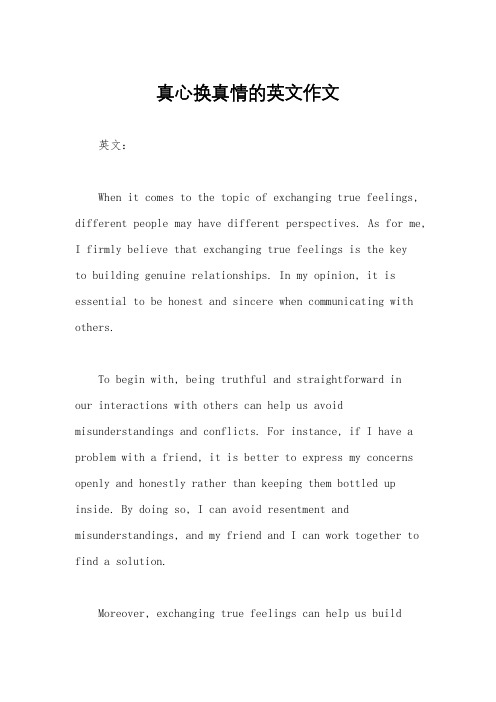 真心换真情的英文作文

英文：

When it comes to the topic of exchanging true feelings, different people may have different perspectives. As for me, I firmly believe that exchanging true feelings is the key to building genuine relationships. In my opinion, it is essential to be honest and sincere when communicating with others.

To begin with, being truthful and straightforward in our interactions with others can help us avoid misunderstandings and conflicts. For instance, if I have a problem with a friend, it is better to express my concerns openly and honestly rather than keeping them bottled up inside. By doing so, I can avoid resentment and misunderstandings, and my friend and I can work together to find a solution.

Moreover, exchanging true feelings can help us build